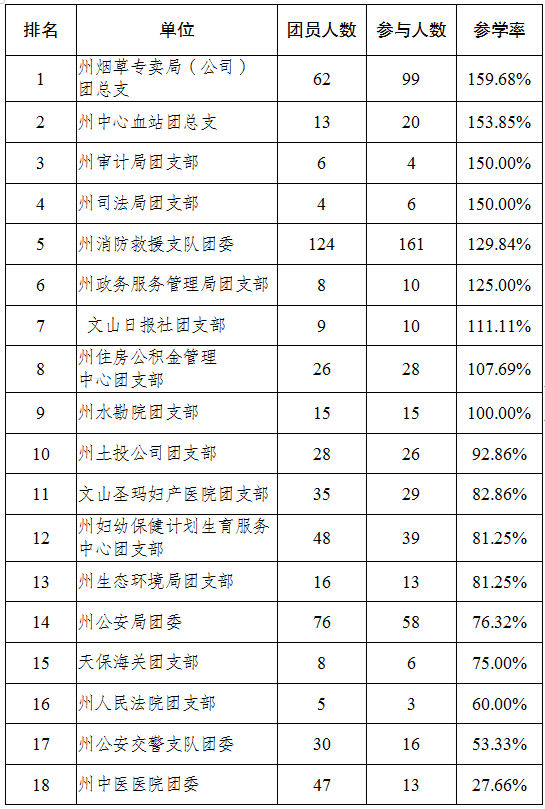 | 排名 | 单位 | 团员人数 | 参与人数 | 参学率 |
|---|---|---|---|---|
| 1 | 州烟草专卖局（公司）团总支 | 62 | 99 | 159.68% |
| 2 | 州中心血站团总支 | 13 | 20 | 153.85% |
| 3 | 州审计局团支部 | 6 | 4 | 150.00% |
| 4 | 州司法局团支部 | 4 | 6 | 150.00% |
| 5 | 州消防救援支队团委 | 124 | 161 | 129.84% |
| 6 | 州政务服务管理局团支部 | 8 | 10 | 125.00% |
| 7 | 文山日报社团支部 | 9 | 10 | 111.11% |
| 8 | 州住房公积金管理中心团支部 | 26 | 28 | 107.69% |
| 9 | 州水勘院团支部 | 15 | 15 | 100.00% |
| 10 | 州土投公司团支部 | 28 | 26 | 92.86% |
| 11 | 文山圣玛妇产医院团支部 | 35 | 29 | 82.86% |
| 12 | 州妇幼保健计划生育服务中心团支部 | 48 | 39 | 81.25% |
| 13 | 州生态环境局团支部 | 16 | 13 | 81.25% |
| 14 | 州公安局团委 | 76 | 58 | 76.32% |
| 15 | 天保海关团支部 | 8 | 6 | 75.00% |
| 16 | 州人民法院团支部 | 5 | 3 | 60.00% |
| 17 | 州公安交警支队团委 | 30 | 16 | 53.33% |
| 18 | 州中医医院团委 | 47 | 13 | 27.66% |